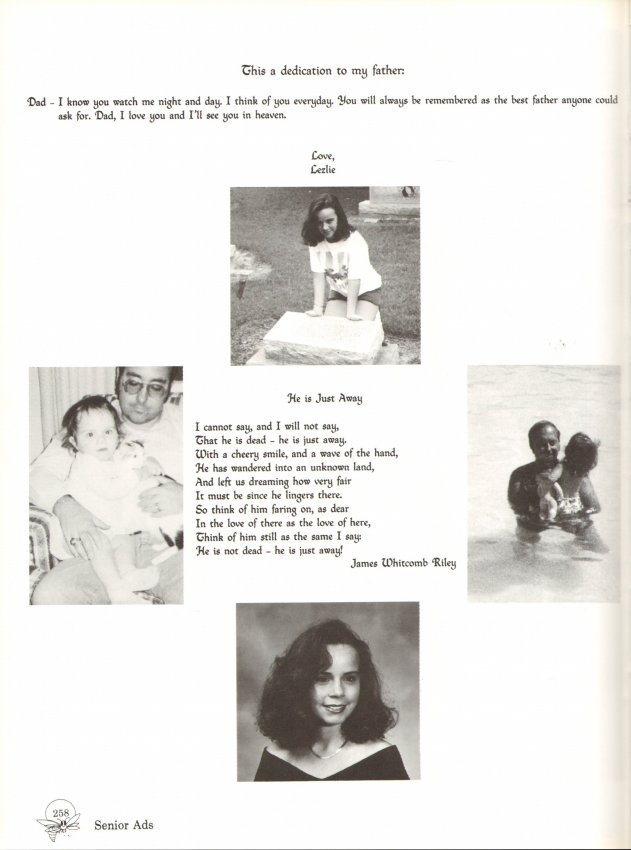 This a dedication to my father:

Dad - I know you watch me night and day. I think of you everyday. You will always be remembered as the best father anyone could ask for. Dad, I love you and I'll see you in heaven.

Love,
Lezlie

He is Just Away

I cannot say, and I will not say,
That he is dead - he is just away.
With a cheery smile, and a wave of the hand,
He has wandered into an unknown land,
And left us dreaming how very fair
It must be since he lingers there.
So think of him faring on, as dear
In the love of there as the love of here,
Think of him still as the same I say:
He is not dead - he is just away!
James Whitcomb Riley

258
Senior Ads